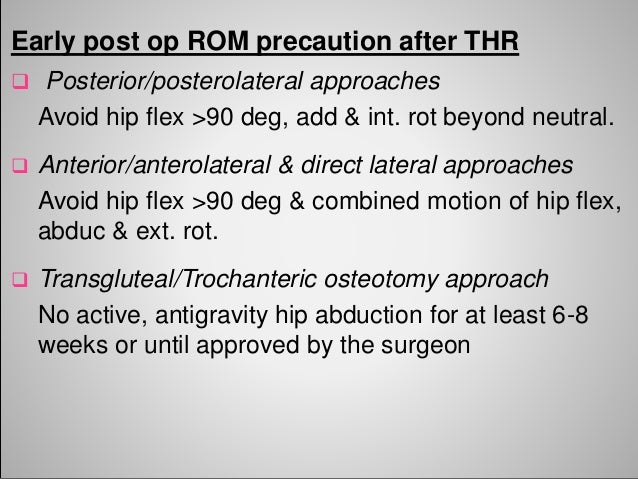 Early post op ROM precaution after THR

❑ Posterior/posterolateral approaches

Avoid hip flex >90 deg, add & int. rot beyond neutral.

❑ Anterior/anterolateral & direct lateral approaches

Avoid hip flex >90 deg & combined motion of hip flex, abduc & ext. rot.

❑ Transgluteal/Trochanteric osteotomy approach

No active, antigravity hip abduction for at least 6-8 weeks or until approved by the surgeon